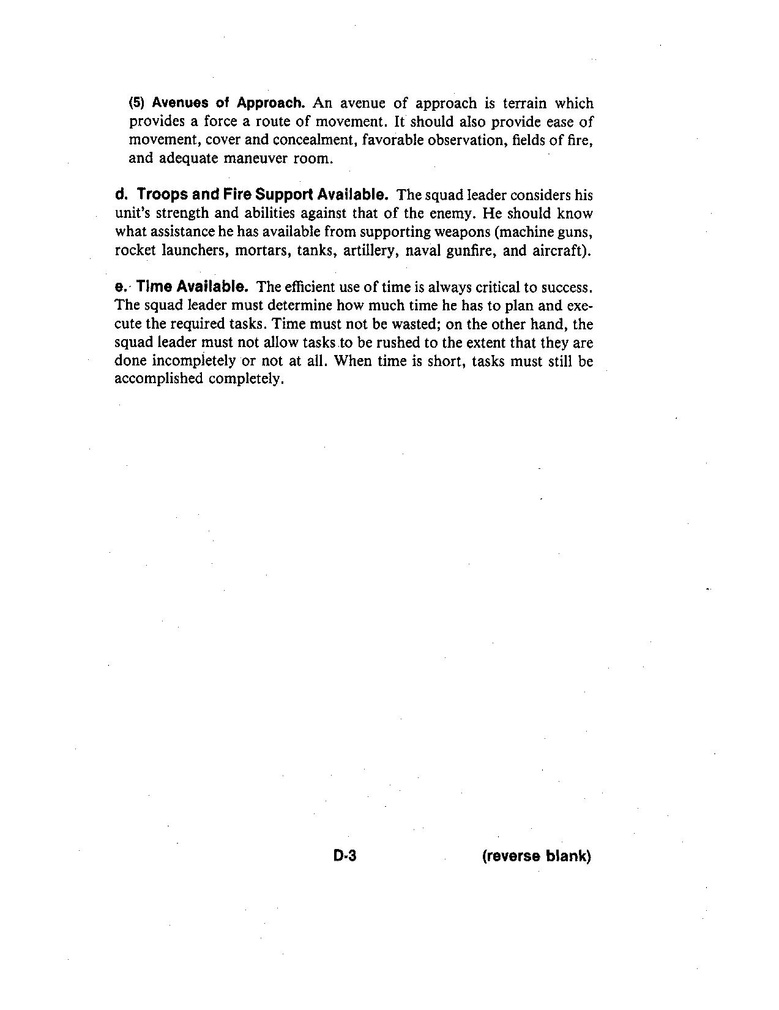 (5) Avenues of Approach. An avenue of approach is terrain which provides a force a route of movement. It should also provide ease of movement, cover and concealment, favorable observation, fields of fire, and adequate maneuver room.

d. Troops and Fire Support Available. The squad leader considers his unit's strength and abilities against that of the enemy. He should know what assistance he has available from supporting weapons (machine guns, rocket launchers, mortars, tanks, artillery, naval gunfire, and aircraft).

e. Time Available. The efficient use of time is always critical to success. The squad leader must determine how much time he has to plan and execute the required tasks. Time must not be wasted; on the other hand, the squad leader must not allow tasks to be rushed to the extent that they are done incompletely or not at all. When time is short, tasks must still be accomplished completely.

D-3 (reverse blank)